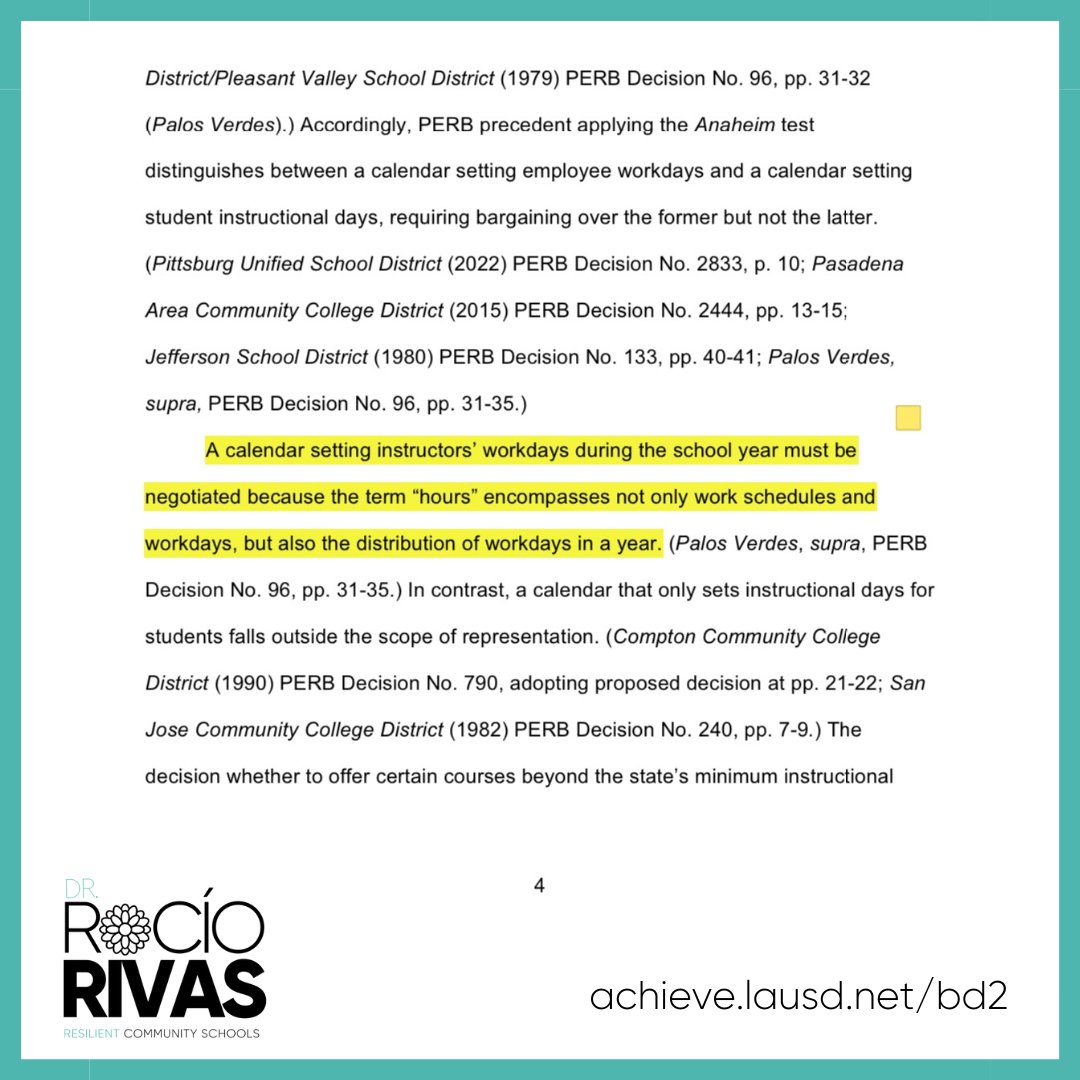 District/Pleasant Valley School District (1979) PERB Decision No. 96, pp. 31-32 (Palos Verdes).) Accordingly, PERB precedent applying the Anaheim test distinguishes between a calendar setting employee workdays and a calendar setting student instructional days, requiring bargaining over the former but not the latter. (Pittsburg Unified School District (2022) PERB Decision No. 2833, p. 10; Pasadena Area Community College District (2015) PERB Decision No. 2444, pp. 13-15; Jefferson School District (1980) PERB Decision No. 133, pp. 40-41; Palos Verdes, supra, PERB Decision No. 96, pp. 31-35.)

A calendar setting instructors' workdays during the school year must be negotiated because the term "hours" encompasses not only work schedules and workdays, but also the distribution of workdays in a year. (Palos Verdes, supra, PERB Decision No. 96, pp. 31-35.) In contrast, a calendar that only sets instructional days for students falls outside the scope of representation. (Compton Community College District (1990) PERB Decision No. 790, adopting proposed decision at pp. 21-22; San Jose Community College District (1982) PERB Decision No. 240, pp. 7-9.) The decision whether to offer certain courses beyond the state's minimum instructional

4

DR. ROCÍO RIVAS
RESILIENT COMMUNITY SCHOOLS

achieve.lausd.net/bd2